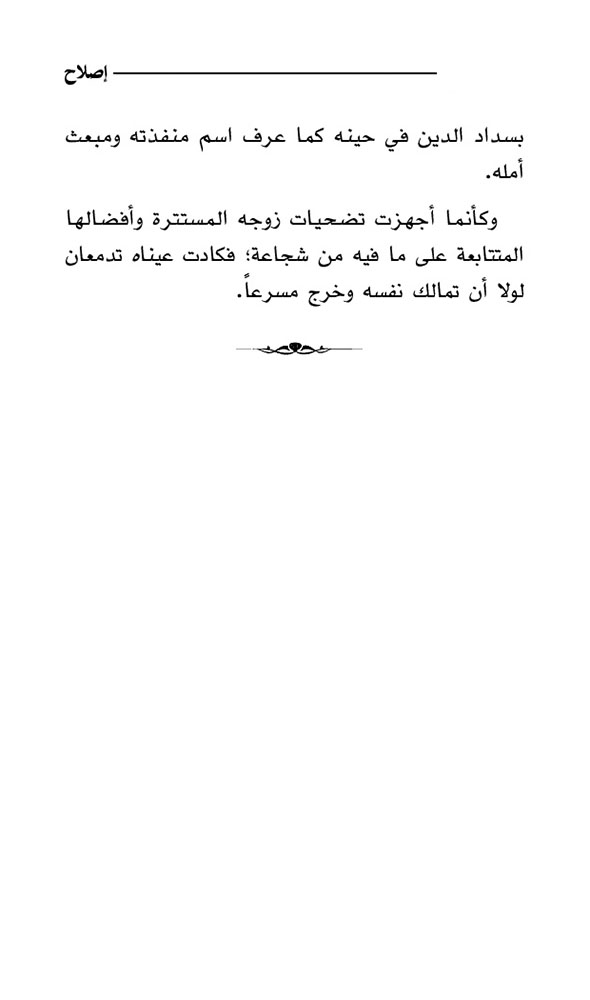 إصلاح

بسداد الدين في حينه كما عرف اسم منفذته ومبعث أمله.

وكأنما أجهزت تضحيات زوجه المستترة وأفضالها المتتابعة على ما فيه من شجاعة؛ فكادت عيناه تدمعان لولا أن تمالك نفسه وخرج مسرعاً.